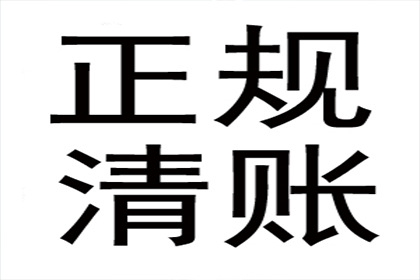 正规
清账